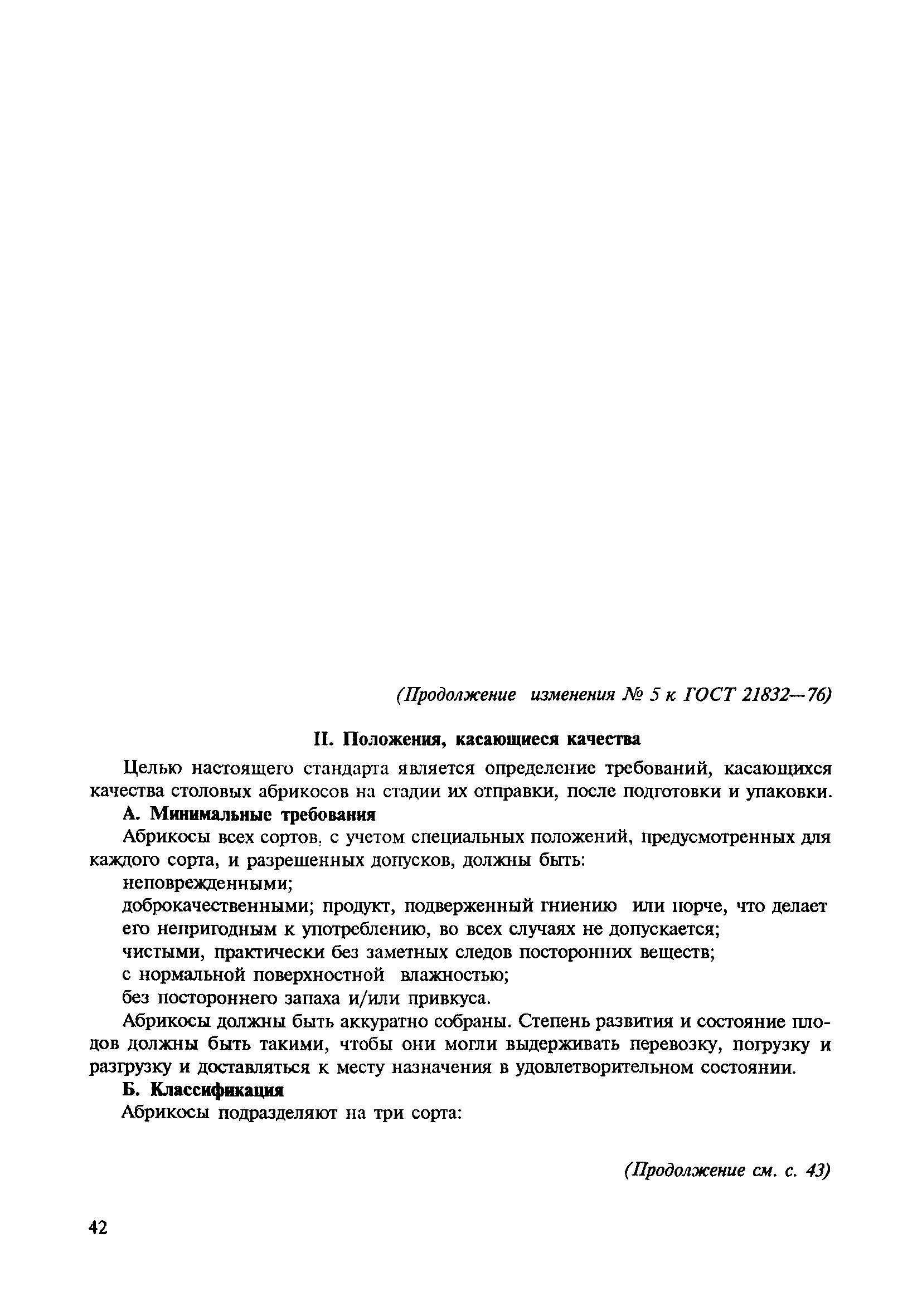 (Продолжение изменения № 5 к ГОСТ 21832—76)

II. Положения, касающиеся качества

Целью настоящего стандарта является определение требований, касающихся качества столовых абрикосов на стадии их отправки, после подготовки и упаковки.

А. Минимальные требования

Абрикосы всех сортов, с учетом специальных положений, предусмотренных для каждого сорта, и разрешенных допусков, должны быть:

неповрежденными;

доброкачественными; продукт, подверженный гниению или порче, что делает его непригодным к употреблению, во всех случаях не допускается;

чистыми, практически без заметных следов посторонних веществ;

с нормальной поверхностной влажностью;

без постороннего запаха и/или привкуса.

Абрикосы должны быть аккуратно собраны. Степень развития и состояние плодов должны быть такими, чтобы они могли выдерживать перевозку, погрузку и разгрузку и доставляться к месту назначения в удовлетворительном состоянии.

Б. Классификация

Абрикосы подразделяют на три сорта:

(Продолжение см. с. 43)

42